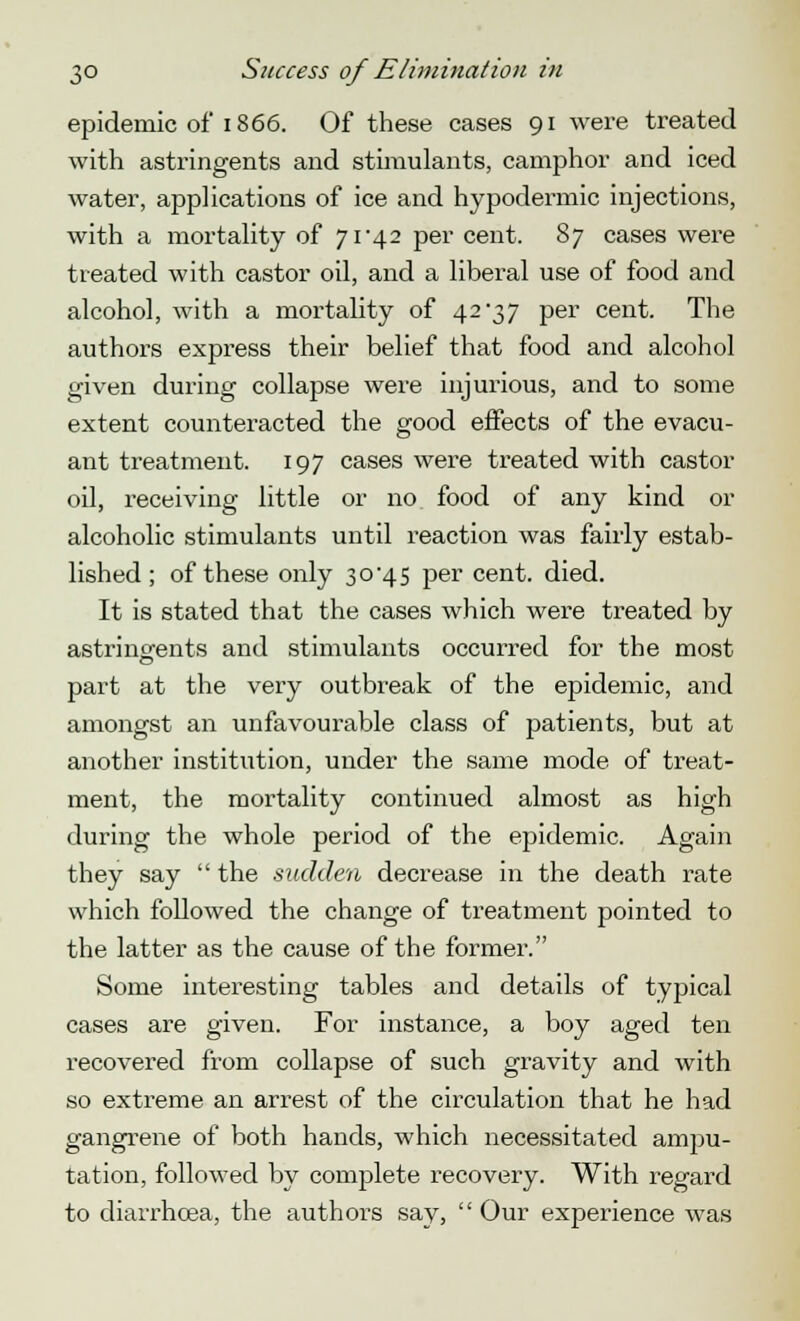 30 Success of Elimination in

epidemic of 1866. Of these cases 91 were treated with astringents and stimulants, camphor and iced water, applications of ice and hypodermic injections, with a mortality of 71·42 per cent. 87 cases were treated with castor oil, and a liberal use of food and alcohol, with a mortality of 42·37 per cent. The authors express their belief that food and alcohol given during collapse were injurious, and to some extent counteracted the good effects of the evacuant treatment. 197 cases were treated with castor oil, receiving little or no food of any kind or alcoholic stimulants until reaction was fairly established; of these only 30·45 per cent. died.

It is stated that the cases which were treated by astringents and stimulants occurred for the most part at the very outbreak of the epidemic, and amongst an unfavourable class of patients, but at another institution, under the same mode of treatment, the mortality continued almost as high during the whole period of the epidemic. Again they say "the sudden decrease in the death rate which followed the change of treatment pointed to the latter as the cause of the former."

Some interesting tables and details of typical cases are given. For instance, a boy aged ten recovered from collapse of such gravity and with so extreme an arrest of the circulation that he had gangrene of both hands, which necessitated amputation, followed by complete recovery. With regard to diarrhœa, the authors say, "Our experience was